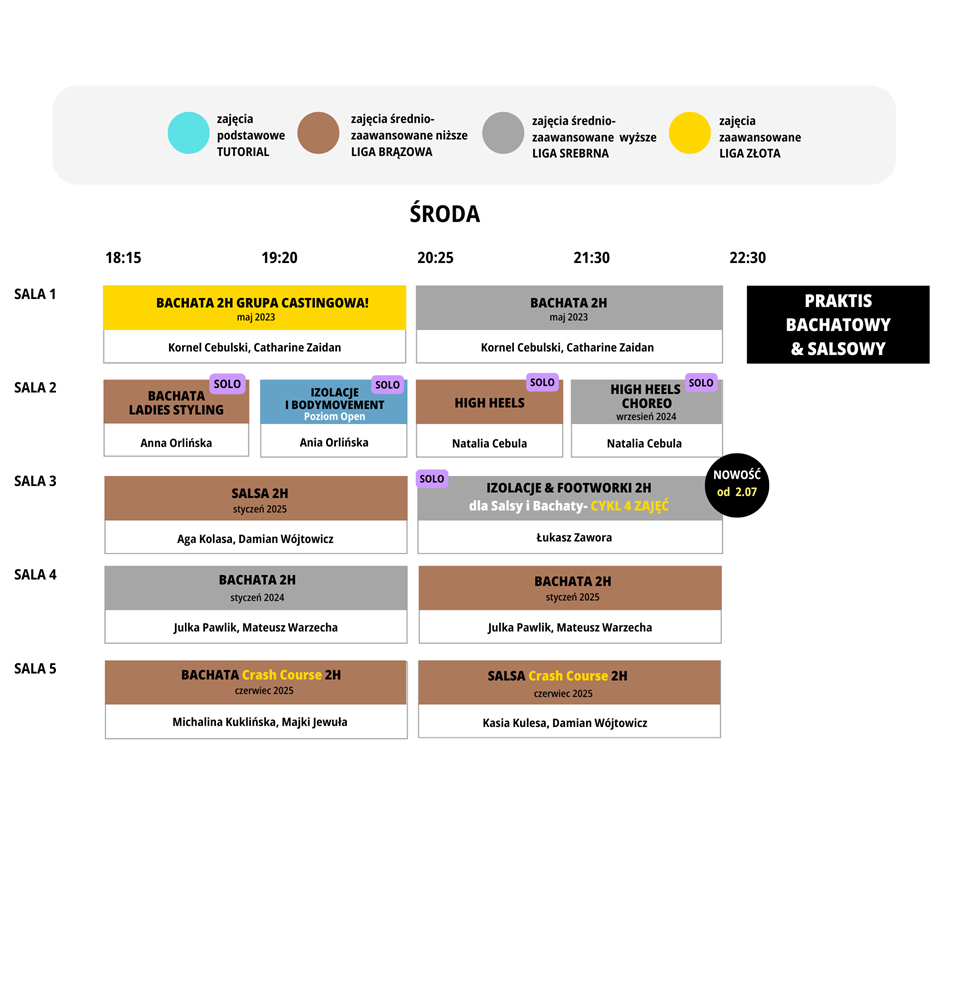 zajęcia podstawowe TUTORIAL

zajęcia średnio-zaawansowane niższe LIGA BRĄZOWA

zajęcia średnio-zaawansowane wyższe LIGA SREBRNA

zajęcia zaawansowane LIGA ZŁOTA

ŚRODA

18:15 19:20 20:25 21:30 22:30

SALA 1

BACHATA 2H GRUPA CASTINGOWA!
maj 2023
Kornel Cebulski, Catharine Zaidan

BACHATA 2H
maj 2023
Kornel Cebulski, Catharine Zaidan

PRAKTIS BACHATOWY & SALSOWY

SALA 2

SOLO
BACHATA LADIES STYLING
Anna Orlińska

SOLO
IZOLACJE I BODYMOVEMENT
Poziom Open
Ania Orlińska

SOLO
HIGH HEELS
Natalia Cebula

SOLO
HIGH HEELS CHOREO
wrzesień 2024
Natalia Cebula

SALA 3

SALSA 2H
styczeń 2025
Aga Kolasa, Damian Wójtowicz

SOLO
IZOLACJE & FOOTWORKI 2H
dla Salsy i Bachaty- CYKL 4 ZAJĘĆ
Łukasz Zawora

NOWOŚĆ od 2.07

SALA 4

BACHATA 2H
styczeń 2024
Julka Pawlik, Mateusz Warzecha

BACHATA 2H
styczeń 2025
Julka Pawlik, Mateusz Warzecha

SALA 5

BACHATA Crash Course 2H
czerwiec 2025
Michalina Kuklińska, Majki Jewuła

SALSA Crash Course 2H
czerwiec 2025
Kasia Kulesa, Damian Wójtowicz